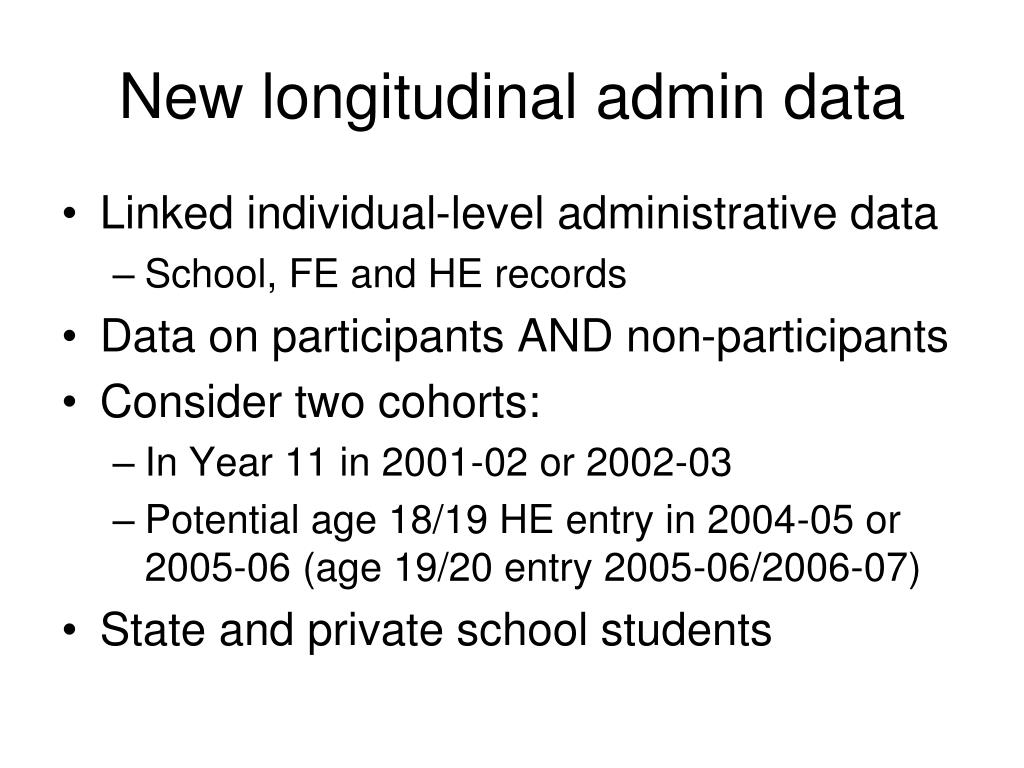 New longitudinal admin data

• Linked individual-level administrative data
– School, FE and HE records
• Data on participants AND non-participants
• Consider two cohorts:
– In Year 11 in 2001-02 or 2002-03
– Potential age 18/19 HE entry in 2004-05 or 2005-06 (age 19/20 entry 2005-06/2006-07)
• State and private school students